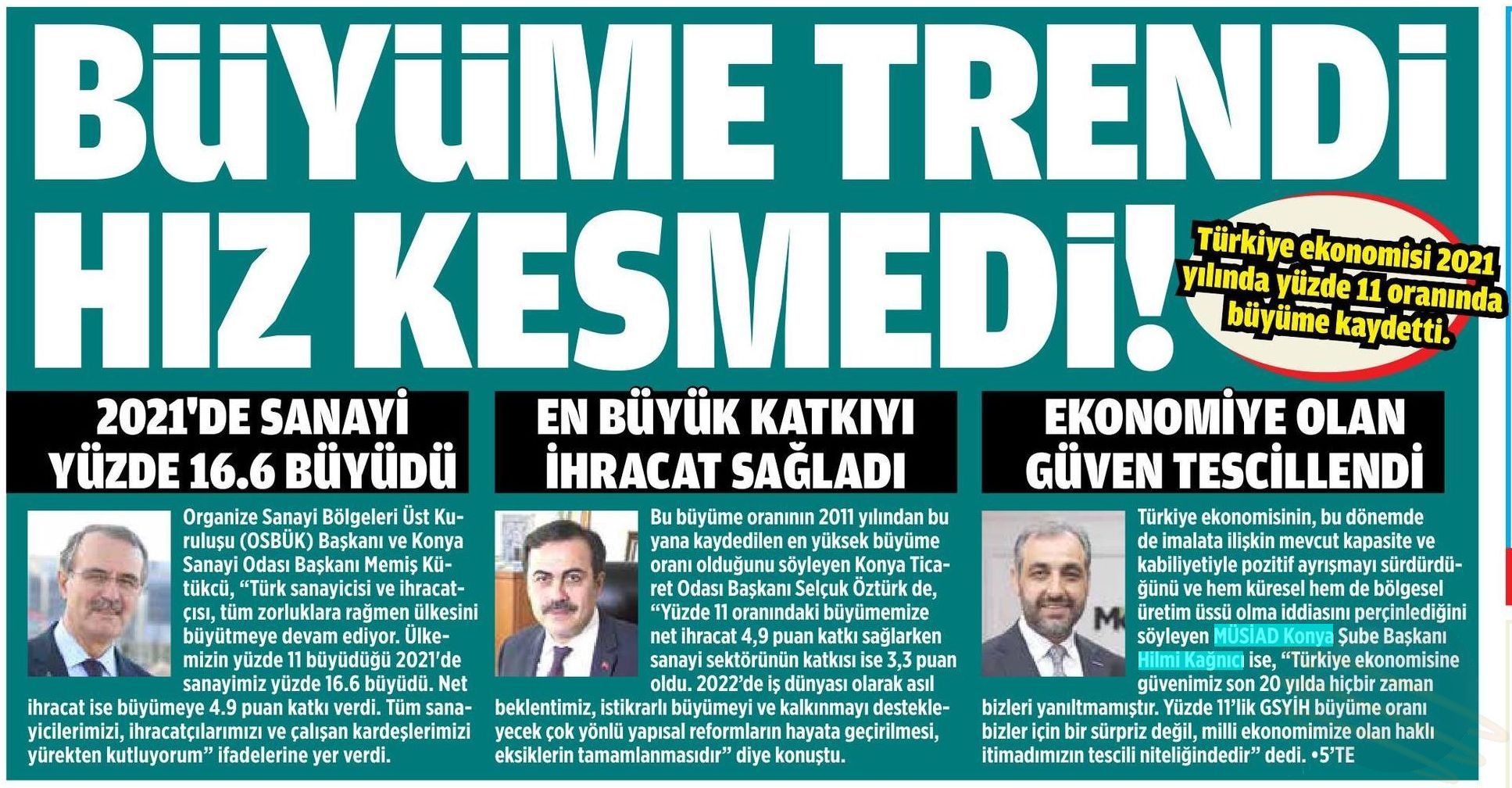 BÜYÜME TRENDİ HIZ KESMEDİ!

Türkiye ekonomisi 2021 yılında yüzde 11 oranında büyüme kaydetti.

2021'DE SANAYİ YÜZDE 16.6 BÜYÜDÜ

Organize Sanayi Bölgeleri Üst Kuruluşu (OSBÜK) Başkanı ve Konya Sanayi Odası Başkanı Memiş Kütükcü, "Türk sanayicisi ve ihracatçısı, tüm zorluklara rağmen ülkesini büyütmeye devam ediyor. Ülkemizin yüzde 11 büyüdüğü 2021'de sanayimiz yüzde 16.6 büyüdü. Net ihracat ise büyümeye 4.9 puan katkı verdi. Tüm sanayicilerimizi, ihracatçılarımızı ve çalışan kardeşlerimizi yürekten kutluyorum" ifadelerine yer verdi.

EN BÜYÜK KATKIYI İHRACAT SAĞLADI

Bu büyüme oranının 2011 yılından bu yana kaydedilen en yüksek büyüme oranı olduğunu söyleyen Konya Ticaret Odası Başkanı Selçuk Öztürk de, "Yüzde 11 oranındaki büyümemize net ihracat 4,9 puan katkı sağlarken sanayi sektörünün katkısı ise 3,3 puan oldu. 2022'de iş dünyası olarak asıl beklentimiz, istikrarlı büyümeyi ve kalkınmayı destekleyecek çok yönlü yapısal reformların hayata geçirilmesi, eksiklerin tamamlanmasıdır" diye konuştu.

EKONOMİYE OLAN GÜVEN TESCİLLENDİ

Türkiye ekonomisinin, bu dönemde de imalata ilişkin mevcut kapasite ve kabiliyetiyle pozitif ayrışmayı sürdürdüğünü ve hem küresel hem de bölgesel üretim üssü olma iddiasını perçinlediğini söyleyen MÜSİAD Konya Şube Başkanı Hilmi Kağnıcı ise, "Türkiye ekonomisine güvenimiz son 20 yılda hiçbir zaman bizleri yanıltmamıştır. Yüzde 11'lik GSYİH büyüme oranı bizler için bir sürpriz değil, milli ekonomimize olan haklı itimadımızın tescili niteliğindedir" dedi. •5'TE